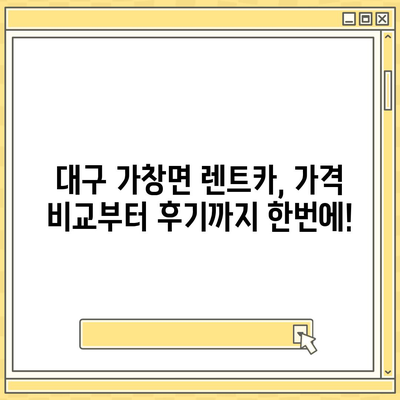 대구 가창면 렌트카, 가격 비교부터 후기까지 한번에!